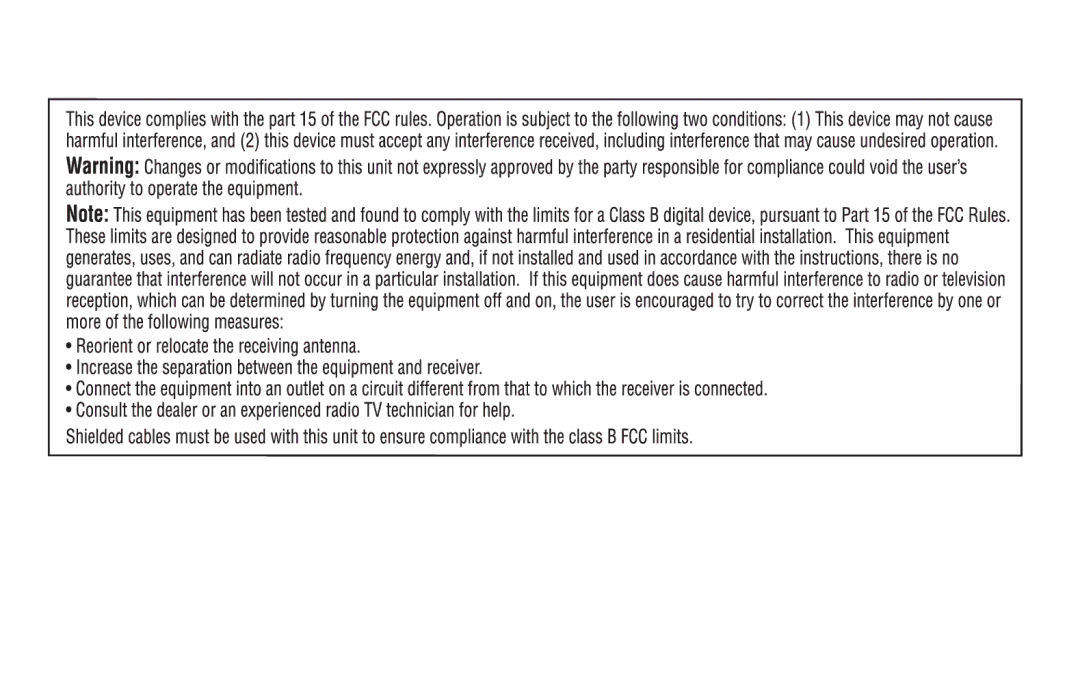 This device complies with the part 15 of the FCC rules. Operation is subject to the following two conditions: (1) This device may not cause harmful interference, and (2) this device must accept any interference received, including interference that may cause undesired operation.

Warning: Changes or modifications to this unit not expressly approved by the party responsible for compliance could void the user's authority to operate the equipment.

Note: This equipment has been tested and found to comply with the limits for a Class B digital device, pursuant to Part 15 of the FCC Rules. These limits are designed to provide reasonable protection against harmful interference in a residential installation. This equipment generates, uses, and can radiate radio frequency energy and, if not installed and used in accordance with the instructions, there is no guarantee that interference will not occur in a particular installation. If this equipment does cause harmful interference to radio or television reception, which can be determined by turning the equipment off and on, the user is encouraged to try to correct the interference by one or more of the following measures:

• Reorient or relocate the receiving antenna.
• Increase the separation between the equipment and receiver.
• Connect the equipment into an outlet on a circuit different from that to which the receiver is connected.
• Consult the dealer or an experienced radio TV technician for help.

Shielded cables must be used with this unit to ensure compliance with the class B FCC limits.